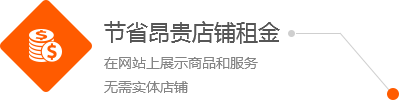 节省昂贵店铺租金

在网站上展示商品和服务

无需实体店铺